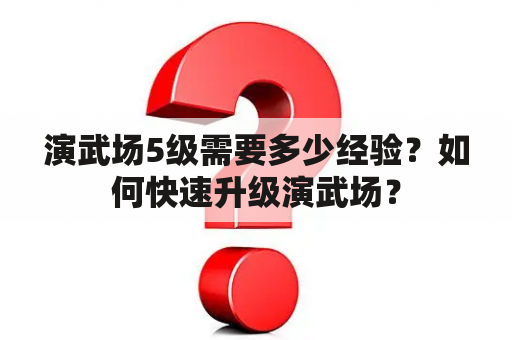 演武场5级需要多少经验？如何快速升级演武场？